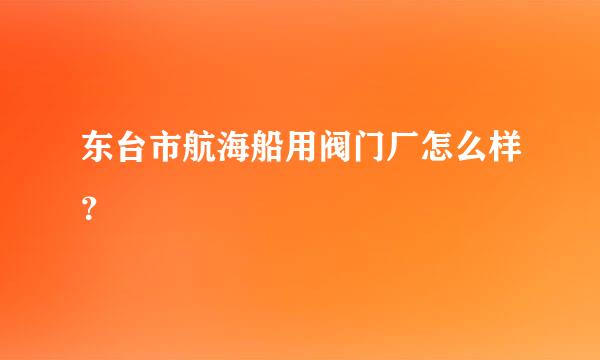 东台市航海船用阀门厂怎么样？